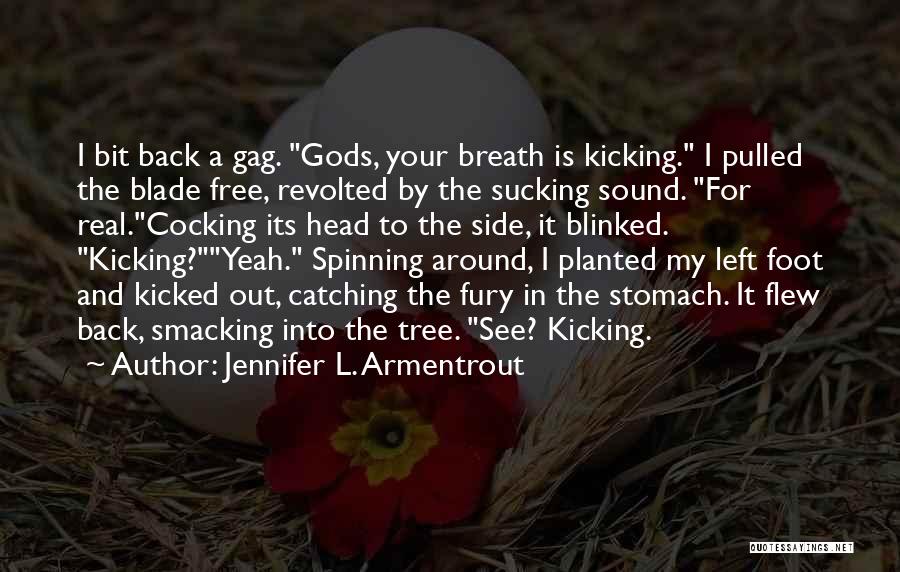 I bit back a gag. "Gods, your breath is kicking." I pulled the blade free, revolted by the sucking sound. "For real."Cocking its head to the side, it blinked. "Kicking?""Yeah." Spinning around, I planted my left foot and kicked out, catching the fury in the stomach. It flew back, smacking into the tree. "See? Kicking.

~ Author: Jennifer L. Armentrout

QUOTESSAYINGS.NET